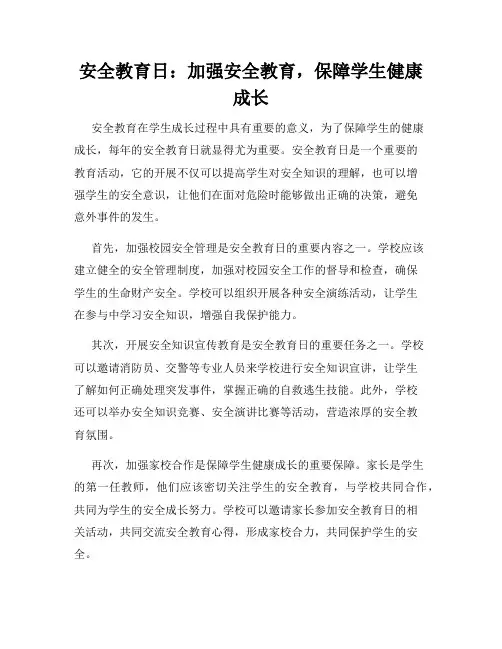 安全教育日：加强安全教育，保障学生健康成长

安全教育在学生成长过程中具有重要的意义，为了保障学生的健康成长，每年的安全教育日就显得尤为重要。安全教育日是一个重要的教育活动，它的开展不仅可以提高学生对安全知识的理解，也可以增强学生的安全意识，让他们在面对危险时能够做出正确的决策，避免意外事件的发生。

首先，加强校园安全管理是安全教育日的重要内容之一。学校应该建立健全的安全管理制度，加强对校园安全工作的督导和检查，确保学生的生命财产安全。学校可以组织开展各种安全演练活动，让学生在参与中学习安全知识，增强自我保护能力。

其次，开展安全知识宣传教育是安全教育日的重要任务之一。学校可以邀请消防员、交警等专业人员来学校进行安全知识宣讲，让学生了解如何正确处理突发事件，掌握正确的自救逃生技能。此外，学校还可以举办安全知识竞赛、安全演讲比赛等活动，营造浓厚的安全教育氛围。

再次，加强家校合作是保障学生健康成长的重要保障。家长是学生的第一任教师，他们应该密切关注学生的安全教育，与学校共同合作，共同为学生的安全成长努力。学校可以邀请家长参加安全教育日的相关活动，共同交流安全教育心得，形成家校合力，共同保护学生的安全。